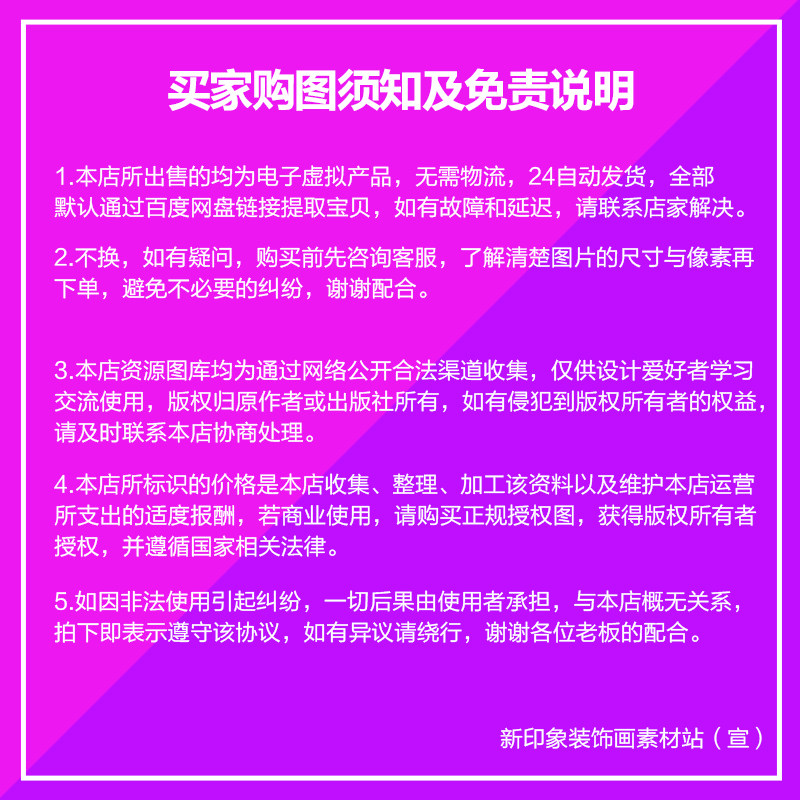 买家购图须知及免责说明

1.本店所出售的均为电子虚拟产品，无需物流，24自动发货，全部默认通过百度网盘链接提取宝贝，如有故障和延迟，请联系店家解决。

2.不换，如有疑问，购买前先咨询客服，了解清楚图片的尺寸与像素再下单，避免不必要的纠纷，谢谢配合。

3.本店资源图库均为通过网络公开合法渠道收集，仅供设计爱好者学习交流使用，版权归原作者或出版社所有，如有侵犯到版权所有者的权益，请及时联系本店协商处理。

4.本店所标识的价格是本店收集、整理、加工该资料以及维护本店运营所支出的适度报酬，若商业使用，请购买正规授权图，获得版权所有者授权，并遵循国家相关法律。

5.如因非法使用引起纠纷，一切后果由使用者承担，与本店概无关系，拍下即表示遵守该协议，如有异议请绕行，谢谢各位老板的配合。

新印象装饰画素材站（宣）